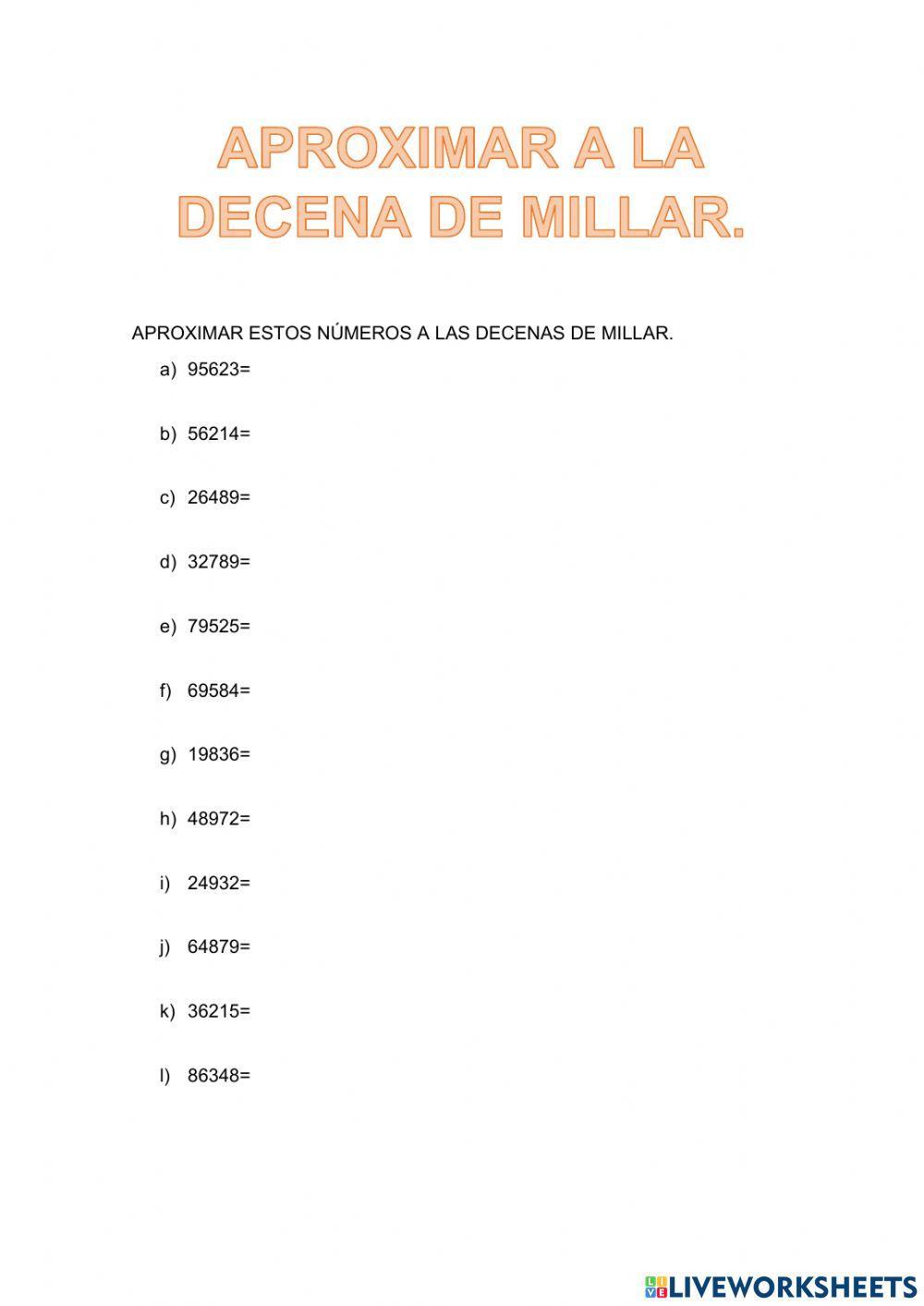 APROXIMAR A LA DECENA DE MILLAR.

APROXIMAR ESTOS NÚMEROS A LAS DECENAS DE MILLAR.

a) 95623=

b) 56214=

c) 26489=

d) 32789=

e) 79525=

f) 69584=

g) 19836=

h) 48972=

i) 24932=

j) 64879=

k) 36215=

l) 86348=

LIVEWORKSHEETS